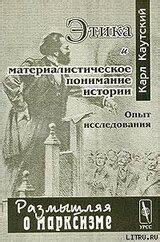 Карл Каутский

Этика
и
материалистическое понимание истории

Опыт исследования

Размышляя о марксизме

УРСС

LITRU.RU